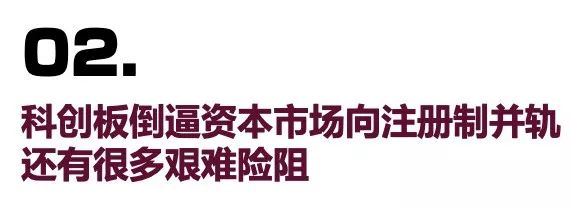 02.

科创板倒逼资本市场向注册制并轨
还有很多艰难险阻